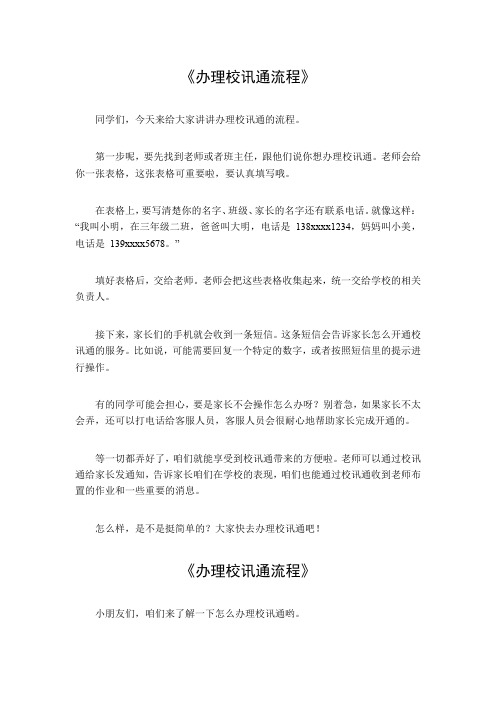 《办理校讯通流程》

同学们，今天来给大家讲讲办理校讯通的流程。

第一步呢，要先找到老师或者班主任，跟他们说你想办理校讯通。老师会给你一张表格，这张表格可重要啦，要认真填写哦。

在表格上，要写清楚你的名字、班级、家长的名字还有联系电话。就像这样：“我叫小明，在三年级二班，爸爸叫大明，电话是 138xxxx1234，妈妈叫小美，电话是 139xxxx5678。”

填好表格后，交给老师。老师会把这些表格收集起来，统一交给学校的相关负责人。

接下来，家长们的手机就会收到一条短信。这条短信会告诉家长怎么开通校讯通的服务。比如说，可能需要回复一个特定的数字，或者按照短信里的提示进行操作。

有的同学可能会担心，要是家长不会操作怎么办呀？别着急，如果家长不太会弄，还可以打电话给客服人员，客服人员会很耐心地帮助家长完成开通的。

等一切都弄好了，咱们就能享受到校讯通带来的方便啦。老师可以通过校讯通给家长发通知，告诉家长咱们在学校的表现，咱们也能通过校讯通收到老师布置的作业和一些重要的消息。

怎么样，是不是挺简单的？大家快去办理校讯通吧！

《办理校讯通流程》

小朋友们，咱们来了解一下怎么办理校讯通哟。